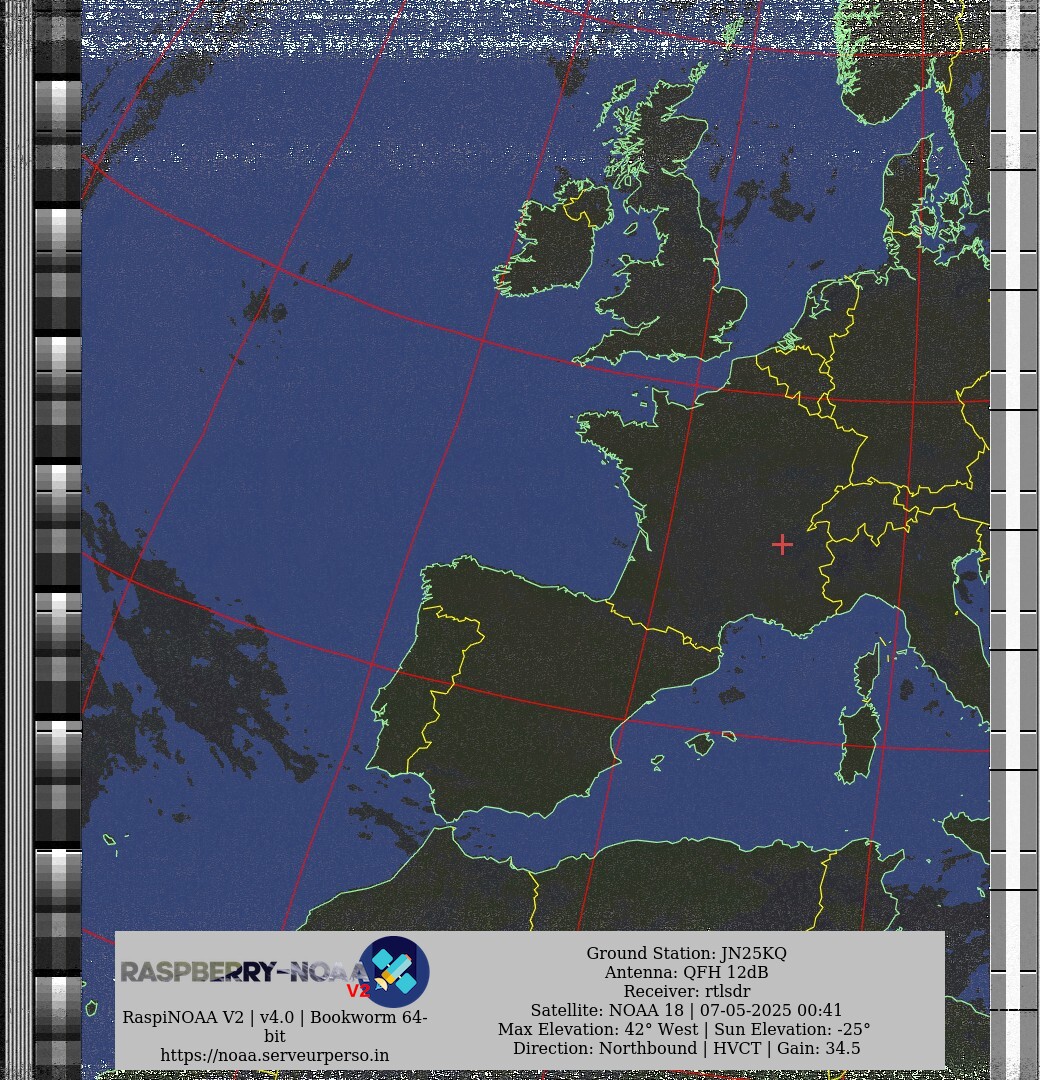 RASPBERRY-NOAA V2

RaspiNOAA V2 | v4.0 | Bookworm 64-bit
https://noaa.serveurperso.in

Ground Station: JN25KQ
Antenna: QFH 12dB
Receiver: rtlsdr
Satellite: NOAA 18 | 07-05-2025 00:41
Max Elevation: 42° West | Sun Elevation: -25°
Direction: Northbound | HVCT | Gain: 34.5